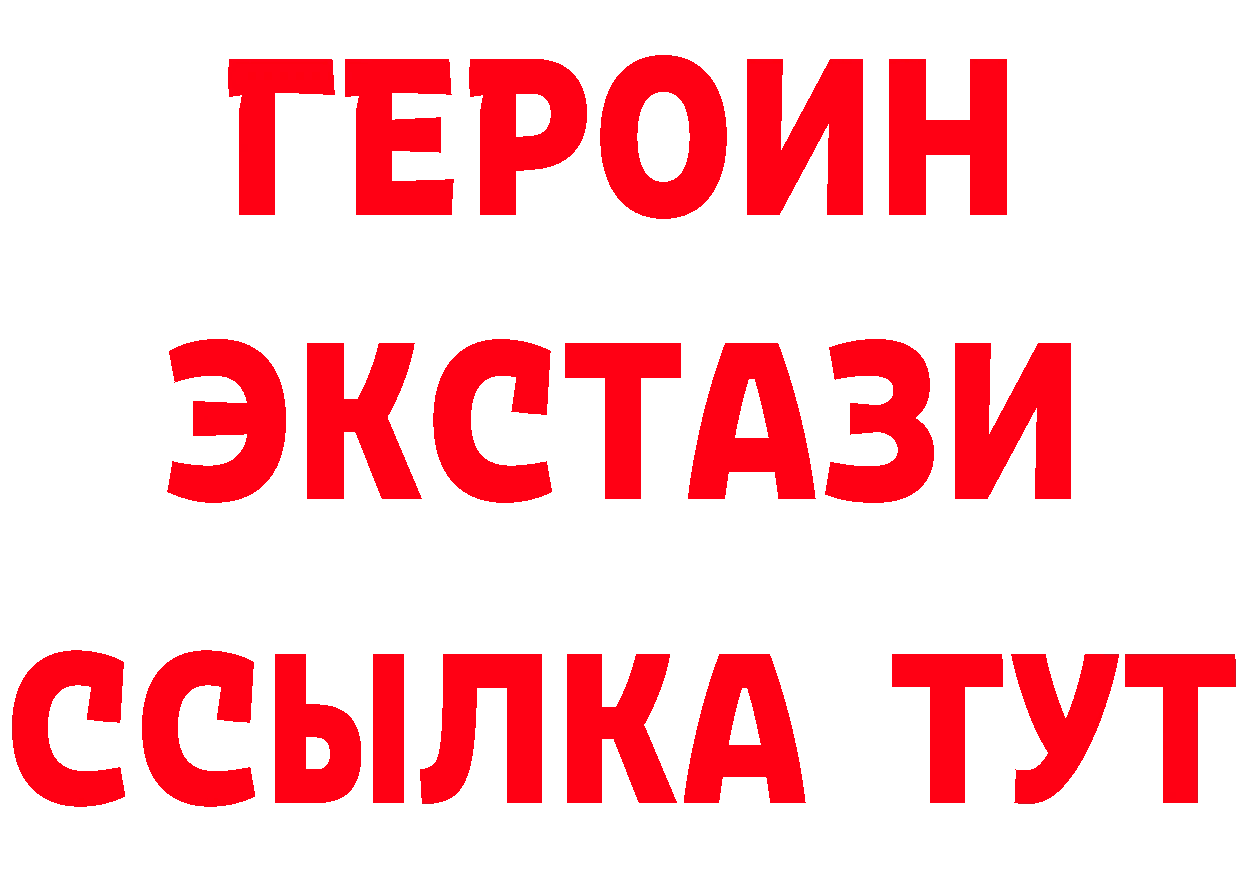 ГЕРОИН
ЭКСТАЗИ
ССЫЛКА ТУТ